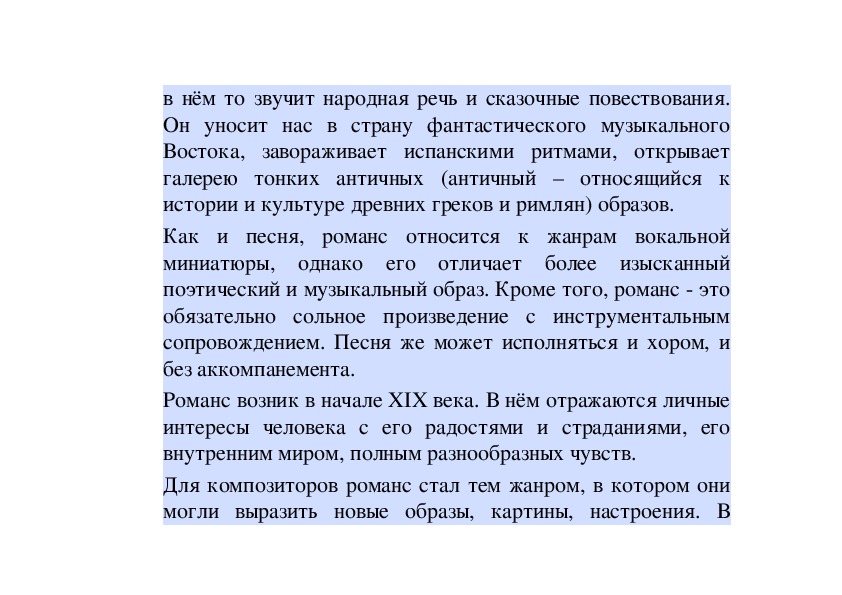 в нём то звучит народная речь и сказочные повествования. Он уносит нас в страну фантастического музыкального Востока, завораживает испанскими ритмами, открывает галерею тонких античных (античный – относящийся к истории и культуре древних греков и римлян) образов.

Как и песня, романс относится к жанрам вокальной миниатюры, однако его отличает более изысканный поэтический и музыкальный образ. Кроме того, романс - это обязательно сольное произведение с инструментальным сопровождением. Песня же может исполняться и хором, и без аккомпанемента.

Романс возник в начале XIX века. В нём отражаются личные интересы человека с его радостями и страданиями, его внутренним миром, полным разнообразных чувств.

Для композиторов романс стал тем жанром, в котором они могли выразить новые образы, картины, настроения. В